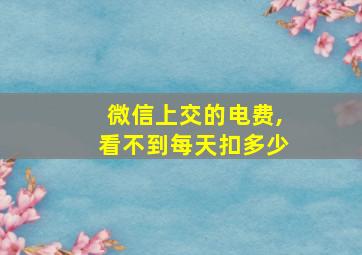 微信上交的电费,
看不到每天扣多少